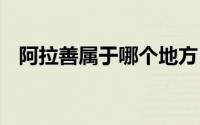 阿拉善属于哪个地方